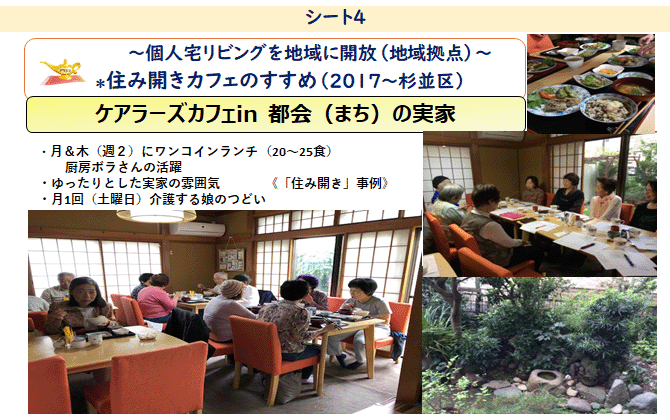 シート4

～個人宅リビングを地域に開放（地域拠点）～
＊住み開きカフェのすすめ（2017～杉並区）

ケアラーズカフェin 都会（まち）の実家

・月＆木（週２）にワンコインランチ（20～25食）
厨房ボラさんの活躍
・ゆったりとした実家の雰囲気　《「住み開き」事例》
・月1回（土曜日）介護する娘のつどい